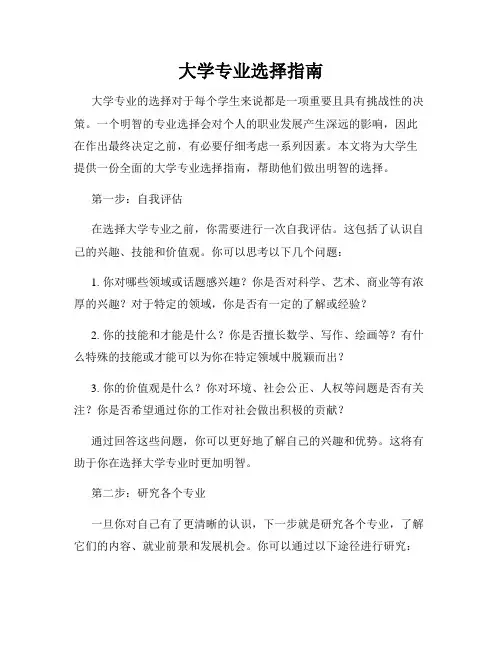 大学专业选择指南

大学专业的选择对于每个学生来说都是一项重要且具有挑战性的决策。一个明智的专业选择会对个人的职业发展产生深远的影响，因此在作出最终决定之前，有必要仔细考虑一系列因素。本文将为大学生提供一份全面的大学专业选择指南，帮助他们做出明智的选择。

第一步：自我评估

在选择大学专业之前，你需要进行一次自我评估。这包括了认识自己的兴趣、技能和价值观。你可以思考以下几个问题：

1. 你对哪些领域或话题感兴趣？你是否对科学、艺术、商业等有浓厚的兴趣？对于特定的领域，你是否有一定的了解或经验？

2. 你的技能和才能是什么？你是否擅长数学、写作、绘画等？有什么特殊的技能或才能可以为你在特定领域中脱颖而出？

3. 你的价值观是什么？你对环境、社会公正、人权等问题是否有关注？你是否希望通过你的工作对社会做出积极的贡献？

通过回答这些问题，你可以更好地了解自己的兴趣和优势。这将有助于你在选择大学专业时更加明智。

第二步：研究各个专业

一旦你对自己有了更清晰的认识，下一步就是研究各个专业，了解它们的内容、就业前景和发展机会。你可以通过以下途径进行研究：